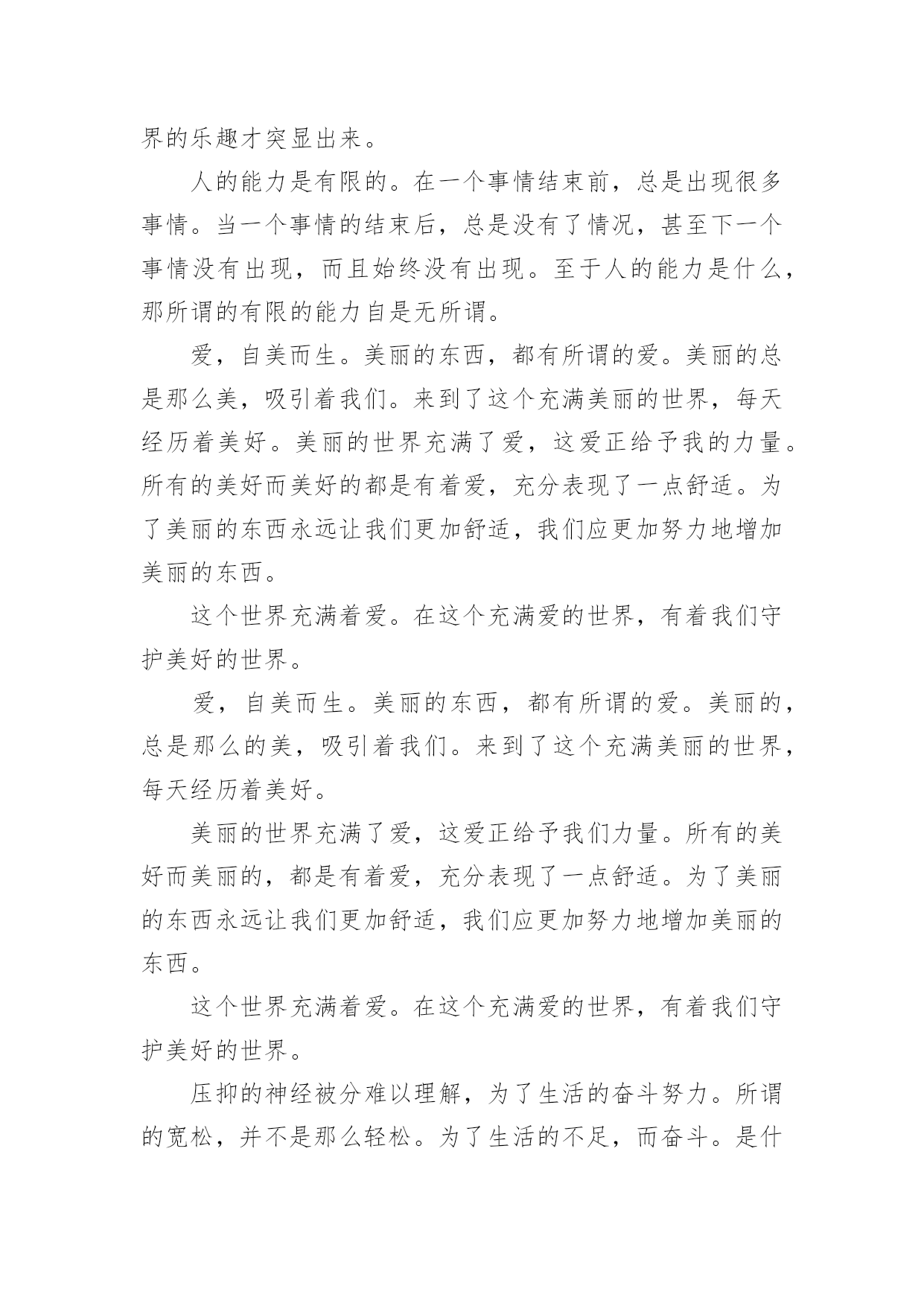 界的乐趣才突显出来。

人的能力是有限的。在一个事情结束前，总是出现很多事情。当一个事情的结束后，总是没有了情况，甚至下一个事情没有出现，而且始终没有出现。至于人的能力是什么，那所谓的有限的能力自是无所谓。

爱，自美而生。美丽的东西，都有所谓的爱。美丽的总是那么美，吸引着我们。来到了这个充满美丽的世界，每天经历着美好。美丽的世界充满了爱，这爱正给予我的力量。所有的美好而美好的都是有着爱，充分表现了一点舒适。为了美丽的东西永远让我们更加舒适，我们应更加努力地增加美丽的东西。

这个世界充满着爱。在这个充满爱的世界，有着我们守护美好的世界。

爱，自美而生。美丽的东西，都有所谓的爱。美丽的，总是那么的美，吸引着我们。来到了这个充满美丽的世界，每天经历着美好。

美丽的世界充满了爱，这爱正给予我们力量。所有的美好而美丽的，都是有着爱，充分表现了一点舒适。为了美丽的东西永远让我们更加舒适，我们应更加努力地增加美丽的东西。

这个世界充满着爱。在这个充满爱的世界，有着我们守护美好的世界。

压抑的神经被分难以理解，为了生活的奋斗努力。所谓的宽松，并不是那么轻松。为了生活的不足，而奋斗。是什